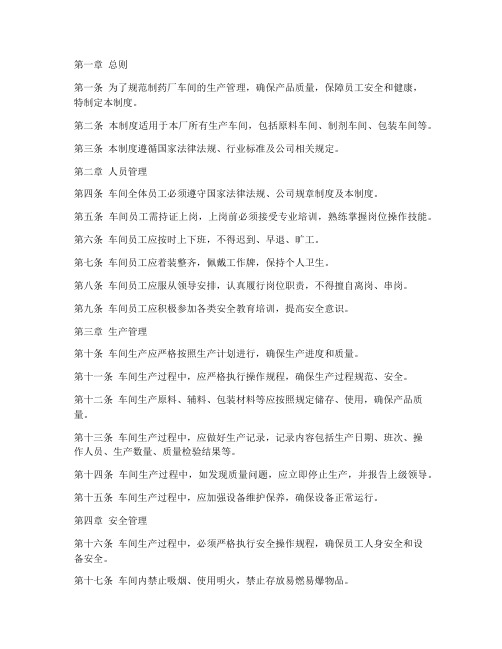 第一章 总则

第一条 为了规范制药厂车间的生产管理，确保产品质量，保障员工安全和健康，特制定本制度。

第二条 本制度适用于本厂所有生产车间，包括原料车间、制剂车间、包装车间等。

第三条 本制度遵循国家法律法规、行业标准及公司相关规定。

第二章 人员管理

第四条 车间全体员工必须遵守国家法律法规、公司规章制度及本制度。

第五条 车间员工需持证上岗，上岗前必须接受专业培训，熟练掌握岗位操作技能。

第六条 车间员工应按时上下班，不得迟到、早退、旷工。

第七条 车间员工应着装整齐，佩戴工作牌，保持个人卫生。

第八条 车间员工应服从领导安排，认真履行岗位职责，不得擅自离岗、串岗。

第九条 车间员工应积极参加各类安全教育培训，提高安全意识。

第三章 生产管理

第十条 车间生产应严格按照生产计划进行，确保生产进度和质量。

第十一条 车间生产过程中，应严格执行操作规程，确保生产过程规范、安全。

第十二条 车间生产原料、辅料、包装材料等应按照规定储存、使用，确保产品质量。

第十三条 车间生产过程中，应做好生产记录，记录内容包括生产日期、班次、操作人员、生产数量、质量检验结果等。

第十四条 车间生产过程中，如发现质量问题，应立即停止生产，并报告上级领导。

第十五条 车间生产过程中，应加强设备维护保养，确保设备正常运行。

第四章 安全管理

第十六条 车间生产过程中，必须严格执行安全操作规程，确保员工人身安全和设备安全。

第十七条 车间内禁止吸烟、使用明火，禁止存放易燃易爆物品。